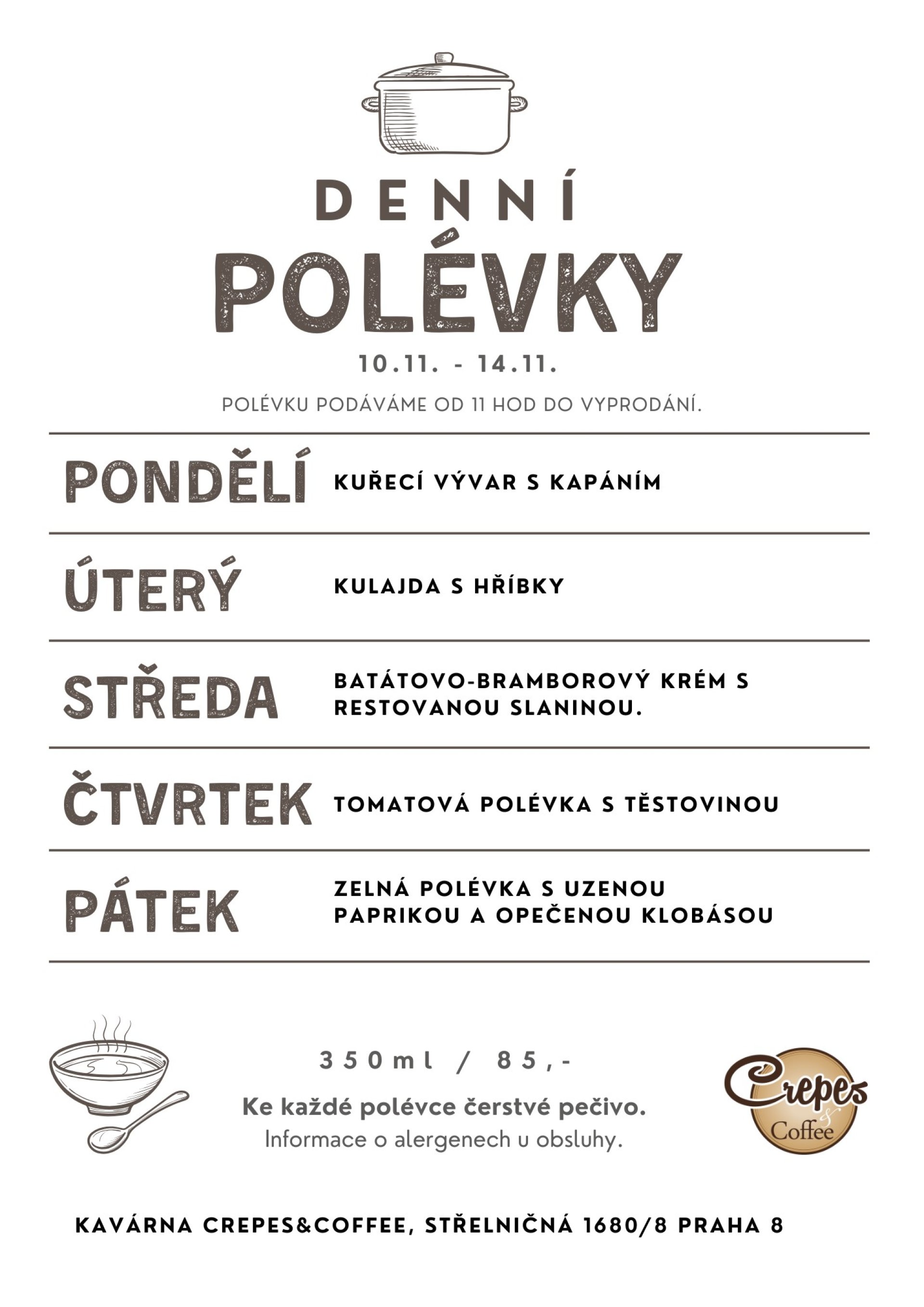 DENNÍ
POLÉVKY

10.11. - 14.11.

POLÉVKU PODÁVÁME OD 11 HOD DO VYPRODÁNÍ.

PONDĚLÍ
KUŘECÍ VÝVAR S KAPÁNÍM

ÚTERÝ
KULAJDA S HŘÍBKY

STŘEDA
BATÁTOVO-BRAMBOROVÝ KRÉM S RESTOVANOU SLANINOU.

ČTVRTEK
TOMATOVÁ POLÉVKA S TĚSTOVINOU

PÁTEK
ZELNÁ POLÉVKA S UZENOU PAPRIKOU A OPEČENOU KLOBÁSOU

350ml / 85,-

Ke každé polévce čerstvé pečivo.
Informace o alergenech u obsluhy.

Crepes & Coffee

KAVÁRNA CREPES&COFFEE, STŘELNIČNÁ 1680/8 PRAHA 8